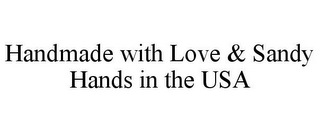 Handmade with Love & Sandy Hands in the USA